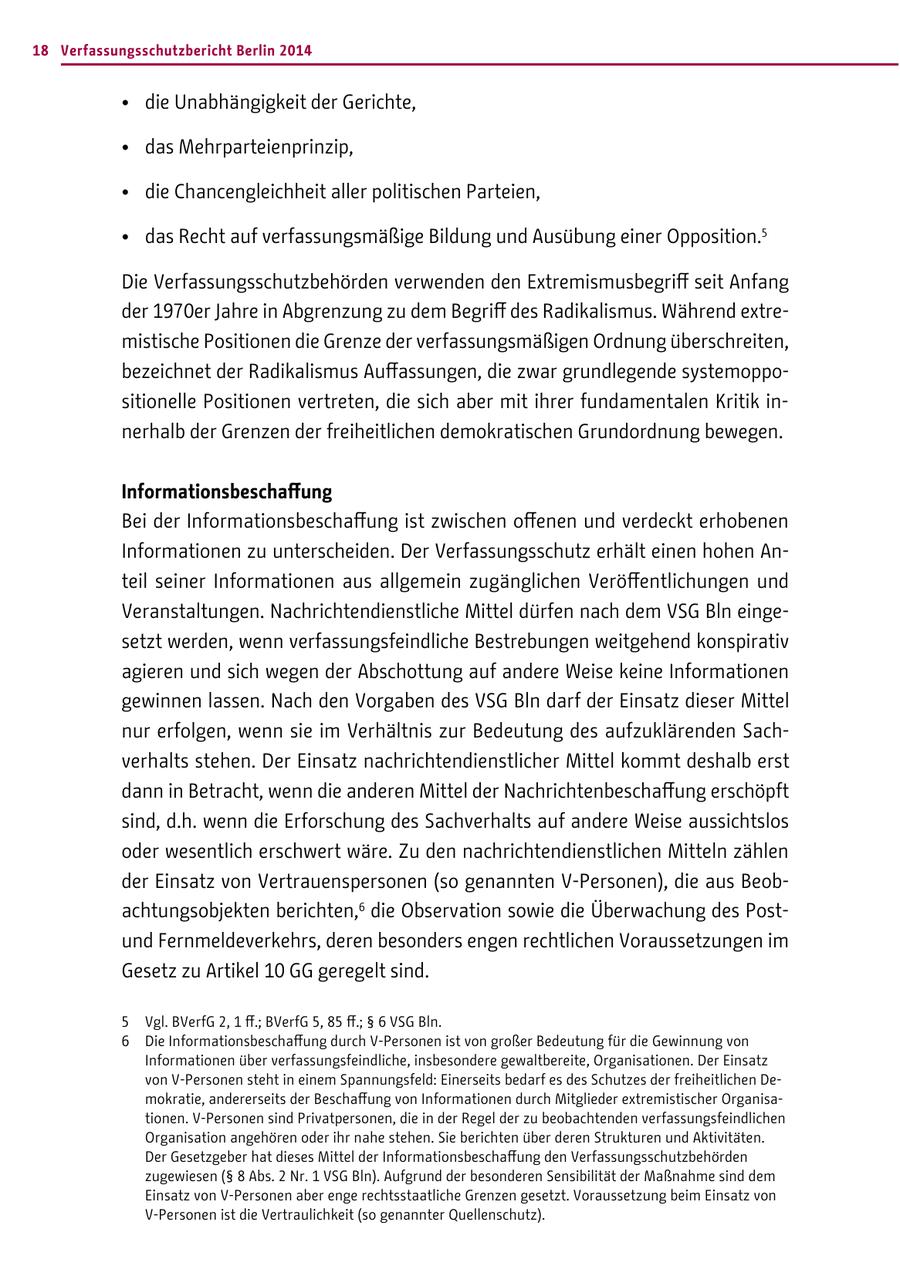 18 Verfassungsschutzbericht Berlin 2014

• die Unabhängigkeit der Gerichte,

• das Mehrparteienprinzip,

• die Chancengleichheit aller politischen Parteien,

• das Recht auf verfassungsmäßige Bildung und Ausübung einer Opposition.$^5$

Die Verfassungsschutzbehörden verwenden den Extremismusbegriff seit Anfang der 1970er Jahre in Abgrenzung zu dem Begriff des Radikalismus. Während extremistische Positionen die Grenze der verfassungsmäßigen Ordnung überschreiten, bezeichnet der Radikalismus Auffassungen, die zwar grundlegende systemoppositionelle Positionen vertreten, die sich aber mit ihrer fundamentalen Kritik innerhalb der Grenzen der freiheitlichen demokratischen Grundordnung bewegen.

Informationsbeschaffung
Bei der Informationsbeschaffung ist zwischen offenen und verdeckt erhobenen Informationen zu unterscheiden. Der Verfassungsschutz erhält einen hohen Anteil seiner Informationen aus allgemein zugänglichen Veröffentlichungen und Veranstaltungen. Nachrichtendienstliche Mittel dürfen nach dem VSG Bln eingesetzt werden, wenn verfassungsfeindliche Bestrebungen weitgehend konspirativ agieren und sich wegen der Abschottung auf andere Weise keine Informationen gewinnen lassen. Nach den Vorgaben des VSG Bln darf der Einsatz dieser Mittel nur erfolgen, wenn sie im Verhältnis zur Bedeutung des aufzuklärenden Sachverhalts stehen. Der Einsatz nachrichtendienstlicher Mittel kommt deshalb erst dann in Betracht, wenn die anderen Mittel der Nachrichtenbeschaffung erschöpft sind, d.h. wenn die Erforschung des Sachverhalts auf andere Weise aussichtslos oder wesentlich erschwert wäre. Zu den nachrichtendienstlichen Mitteln zählen der Einsatz von Vertrauenspersonen (so genannten V-Personen), die aus Beobachtungsobjekten berichten,$^6$ die Observation sowie die Überwachung des Post- und Fernmeldeverkehrs, deren besonders engen rechtlichen Voraussetzungen im Gesetz zu Artikel 10 GG geregelt sind.

5 Vgl. BVerfG 2, 1 ff.; BVerfG 5, 85 ff.; § 6 VSG Bln.
6 Die Informationsbeschaffung durch V-Personen ist von großer Bedeutung für die Gewinnung von Informationen über verfassungsfeindliche, insbesondere gewaltbereite, Organisationen. Der Einsatz von V-Personen steht in einem Spannungsfeld: Einerseits bedarf es des Schutzes der freiheitlichen Demokratie, andererseits der Beschaffung von Informationen durch Mitglieder extremistischer Organisationen. V-Personen sind Privatpersonen, die in der Regel der zu beobachtenden verfassungsfeindlichen Organisation angehören oder ihr nahe stehen. Sie berichten über deren Strukturen und Aktivitäten. Der Gesetzgeber hat dieses Mittel der Informationsbeschaffung den Verfassungsschutzbehörden zugewiesen (§ 8 Abs. 2 Nr. 1 VSG Bln). Aufgrund der besonderen Sensibilität der Maßnahme sind dem Einsatz von V-Personen aber enge rechtsstaatliche Grenzen gesetzt. Voraussetzung beim Einsatz von V-Personen ist die Vertraulichkeit (so genannter Quellenschutz).